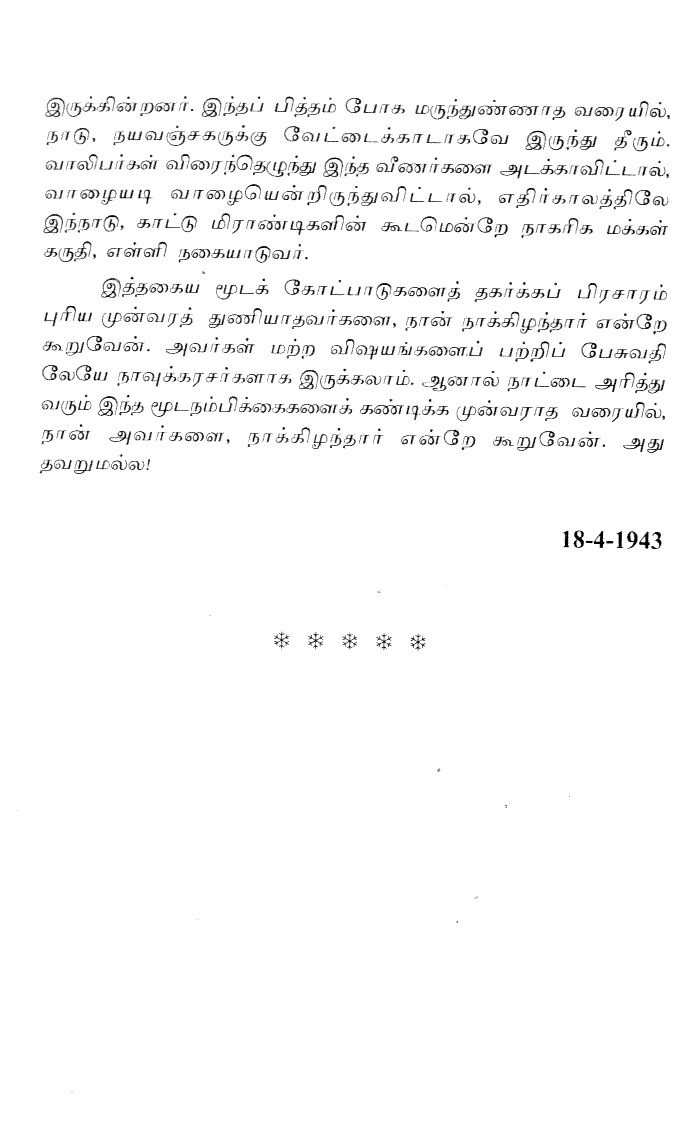 இருக்கின்றனர். இந்தப் பித்தம் போக மருந்துண்ணாத வரையில், நாடு, நயவஞ்சகருக்கு வேட்டைக்காடாகவே இருந்து தீரும். வாலிபர்கள் விரைந்தெழுந்து இந்த வீணர்களை அடக்காவிட்டால், வாழையடி வாழையென்றிருந்துவிட்டால், எதிர்காலத்திலே இந்நாடு, காட்டு மிராண்டிகளின் கூடமென்றே நாகரிக மக்கள் கருதி, எள்ளி நகையாடுவர்.

இத்தகைய மூடக் கோட்பாடுகளைத் தகர்க்கப் பிரசாரம் புரிய முன்வரத் துணியாதவர்களை, நான் நாக்கிழந்தார் என்றே கூறுவேன். அவர்கள் மற்ற விஷயங்களைப் பற்றிப் பேசுவதிலேயே நாவுக்கரசர்களாக இருக்கலாம். ஆனால் நாட்டை அரித்து வரும் இந்த மூடநம்பிக்கைகளைக் கண்டிக்க முன்வராத வரையில், நான் அவர்களை, நாக்கிழந்தார் என்றே கூறுவேன். அது தவறுமல்ல!

18-4-1943

❄ ❄ ❄ ❄ ❄